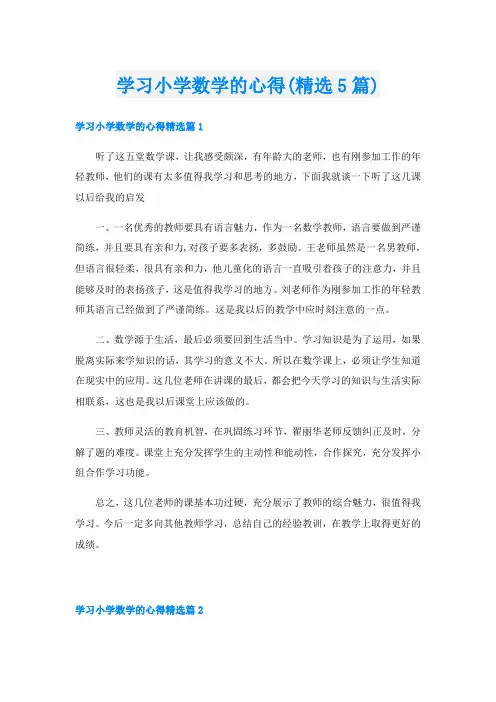 学习小学数学的心得(精选5篇)

学习小学数学的心得精选篇1

听了这五堂数学课，让我感受颇深，有年龄大的老师，也有刚参加工作的年轻教师，他们的课有太多值得我学习和思考的地方，下面我就谈一下听了这几课以后给我的启发

一、一名优秀的教师要具有语言魅力，作为一名数学教师，语言要做到严谨简练，并且要具有亲和力，对孩子要多表扬，多鼓励。王老师虽然是一名男教师，但语言很轻柔，很具有亲和力，他儿童化的语言一直吸引着孩子的注意力，并且能够及时的表扬孩子，这是值得我学习的地方。刘老师作为刚参加工作的年轻教师其语言已经做到了严谨简练。这是我以后的教学中应时刻注意的一点。

二、数学源于生活，最后必须要回到生活当中。学习知识是为了运用，如果脱离实际来学知识的话，其学习的意义不大。所以在数学课上，必须让学生知道在现实中的应用。这几位老师在讲课的最后，都会把今天学习的知识与生活实际相联系，这也是我以后课堂上应该做的。

三、教师灵活的教育机智，在巩固练习环节，翟丽华老师反馈纠正及时，分解了题的难度。课堂上充分发挥学生的主动性和能动性，合作探究，充分发挥小组合作学习功能。

总之，这几位老师的课基本功过硬，充分展示了教师的综合魅力，很值得我学习。今后一定多向其他教师学习，总结自己的经验教训，在教学上取得更好的成绩。

学习小学数学的心得精选篇2